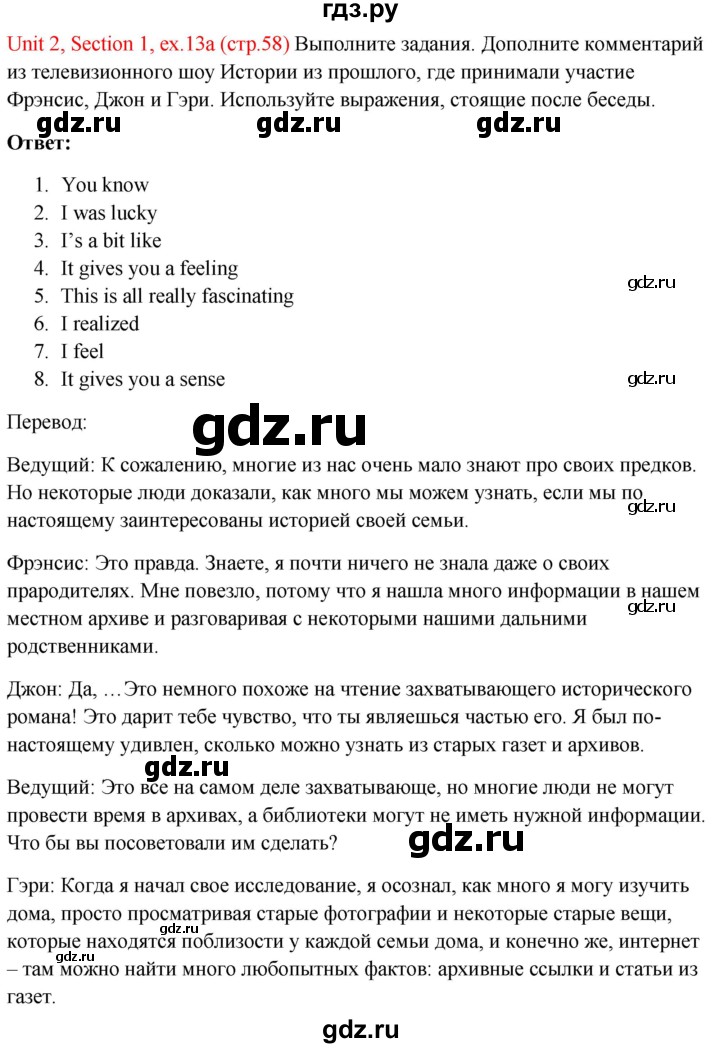 гдз.ру

Unit 2, Section 1, ex.13a (стр.58) Выполните задания. Дополните комментарий из телевизионного шоу Истории из прошлого, где принимали участие Фрэнсис, Джон и Гэри. Используйте выражения, стоящие после беседы.

gdz.ru gdz.ru gdz.ru

Ответ:

1. You know
2. I was lucky
3. I's a bit like
4. It gives you a feeling
5. This is all really fascinating
6. I realized
7. I feel
8. It gives you a sense

gdz.ru

gdz.ru

Перевод:

gdz.ru

Ведущий: К сожалению, многие из нас очень мало знают про своих предков. Но некоторые люди доказали, как много мы можем узнать, если мы по настоящему заинтересованы историей своей семьи.

gdz.ru

Фрэнсис: Это правда. Знаете, я почти ничего не знала даже о своих прародителях. Мне повезло, потому что я нашла много информации в нашем местном архиве и разговаривая с некоторыми нашими дальними родственниками.

gdz.ru

Джон: Да, …Это немного похоже на чтение захватывающего исторического романа! Это дарит тебе чувство, что ты являешься частью его. Я был по-настоящему удивлен, сколько можно узнать из старых газет и архивов.

gdz.ru

Ведущий: Это все на самом деле захватывающе, но многие люди не могут провести время в архивах, а библиотеки могут не иметь нужной информации. Что бы вы посоветовали им сделать?

gdz.ru

Гэри: Когда я начал свое исследование, я осознал, как много я могу изучить дома, просто просматривая старые фотографии и некоторые старые вещи, которые находятся поблизости у каждой семьи дома, и конечно же, интернет – там можно найти много любопытных фактов: архивные ссылки и статьи из газет.

gdz.ru

gdz.ru

gdz.ru